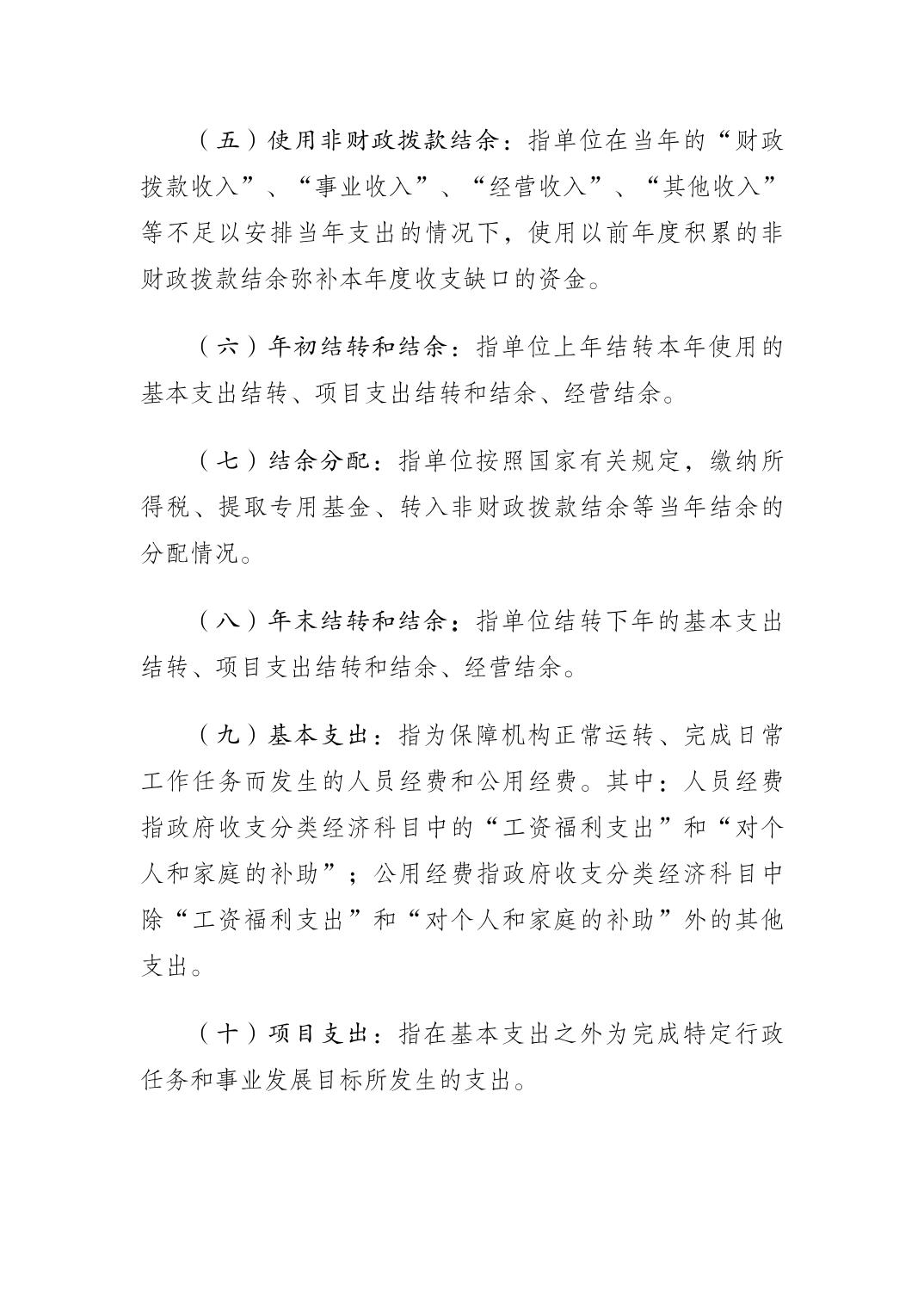 （五）使用非财政拨款结余：指单位在当年的“财政拨款收入”、“事业收入”、“经营收入”、“其他收入”等不足以安排当年支出的情况下，使用以前年度积累的非财政拨款结余弥补本年度收支缺口的资金。

（六）年初结转和结余：指单位上年结转本年使用的基本支出结转、项目支出结转和结余、经营结余。

（七）结余分配：指单位按照国家有关规定，缴纳所得税、提取专用基金、转入非财政拨款结余等当年结余的分配情况。

（八）年末结转和结余：指单位结转下年的基本支出结转、项目支出结转和结余、经营结余。

（九）基本支出：指为保障机构正常运转、完成日常工作任务而发生的人员经费和公用经费。其中：人员经费指政府收支分类经济科目中的“工资福利支出”和“对个人和家庭的补助”；公用经费指政府收支分类经济科目中除“工资福利支出”和“对个人和家庭的补助”外的其他支出。

（十）项目支出：指在基本支出之外为完成特定行政任务和事业发展目标所发生的支出。